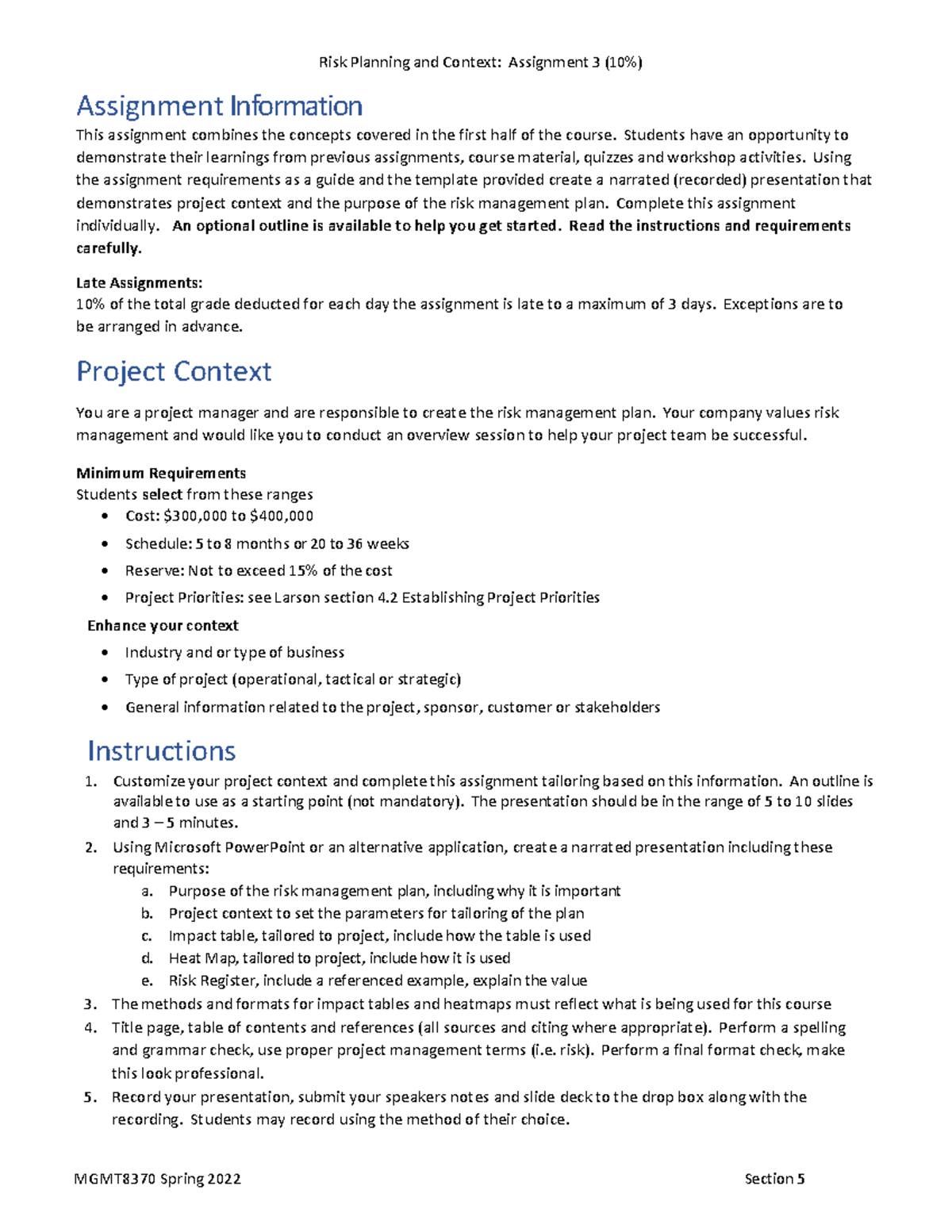 Risk Planning and Context: Assignment 3 (10%)

Assignment Information

This assignment combines the concepts covered in the first half of the course. Students have an opportunity to demonstrate their learnings from previous assignments, course material, quizzes and workshop activities. Using the assignment requirements as a guide and the template provided create a narrated (recorded) presentation that demonstrates project context and the purpose of the risk management plan. Complete this assignment individually. An optional outline is available to help you get started. Read the instructions and requirements carefully.

Late Assignments:
10% of the total grade deducted for each day the assignment is late to a maximum of 3 days. Exceptions are to be arranged in advance.

Project Context

You are a project manager and are responsible to create the risk management plan. Your company values risk management and would like you to conduct an overview session to help your project team be successful.

Minimum Requirements
Students select from these ranges
• Cost: $300,000 to $400,000
• Schedule: 5 to 8 months or 20 to 36 weeks
• Reserve: Not to exceed 15% of the cost
• Project Priorities: see Larson section 4.2 Establishing Project Priorities

Enhance your context
• Industry and or type of business
• Type of project (operational, tactical or strategic)
• General information related to the project, sponsor, customer or stakeholders

Instructions
1. Customize your project context and complete this assignment tailoring based on this information. An outline is available to use as a starting point (not mandatory). The presentation should be in the range of 5 to 10 slides and 3 – 5 minutes.
2. Using Microsoft PowerPoint or an alternative application, create a narrated presentation including these requirements:
a. Purpose of the risk management plan, including why it is important
b. Project context to set the parameters for tailoring of the plan
c. Impact table, tailored to project, include how the table is used
d. Heat Map, tailored to project, include how it is used
e. Risk Register, include a referenced example, explain the value
3. The methods and formats for impact tables and heatmaps must reflect what is being used for this course
4. Title page, table of contents and references (all sources and citing where appropriate). Perform a spelling and grammar check, use proper project management terms (i.e. risk). Perform a final format check, make this look professional.
5. Record your presentation, submit your speakers notes and slide deck to the drop box along with the recording. Students may record using the method of their choice.

MGMT8370 Spring 2022 Section 5